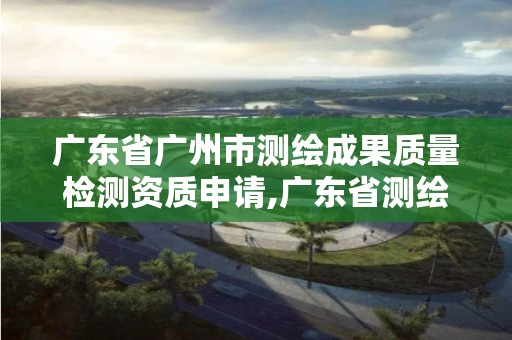 广东省广州市测绘成果质量检测资质申请,广东省测绘